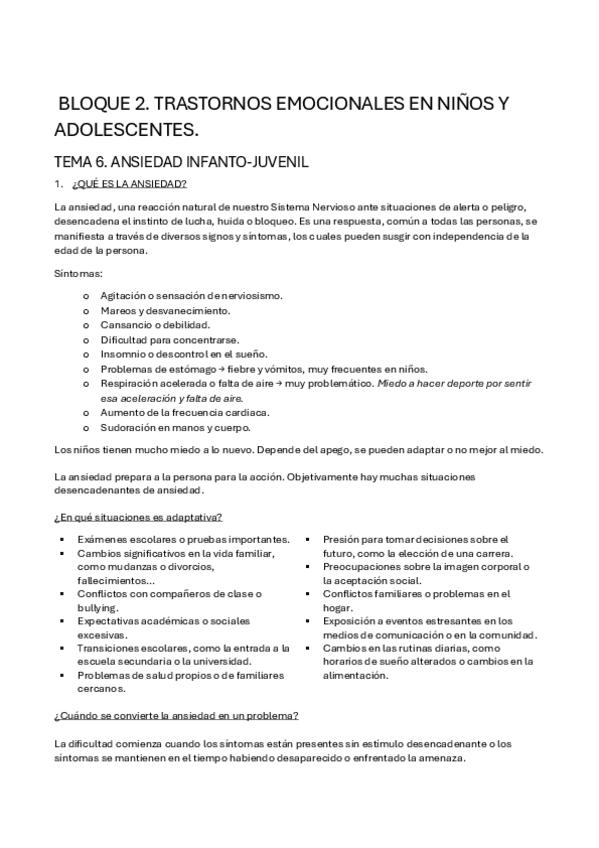 BLOQUE 2. TRASTORNOS EMOCIONALES EN NIÑOS Y ADOLESCENTES.

TEMA 6. ANSIEDAD INFANTO-JUVENIL

1. ¿QUÉ ES LA ANSIEDAD?

La ansiedad, una reacción natural de nuestro Sistema Nervioso ante situaciones de alerta o peligro, desencadena el instinto de lucha, huida o bloqueo. Es una respuesta, común a todas las personas, se manifiesta a través de diversos signos y síntomas, los cuales pueden susgir con independencia de la edad de la persona.

Síntomas:

o Agitación o sensación de nerviosismo.
o Mareos y desvanecimiento.
o Cansancio o debilidad.
o Dificultad para concentrarse.
o Insomnio o descontrol en el sueño.
o Problemas de estómago → fiebre y vómitos, muy frecuentes en niños.
o Respiración acelerada o falta de aire → muy problemático. Miedo a hacer deporte por sentir esa aceleración y falta de aire.
o Aumento de la frecuencia cardiaca.
o Sudoración en manos y cuerpo.

Los niños tienen mucho miedo a lo nuevo. Depende del apego, se pueden adaptar o no mejor al miedo.

La ansiedad prepara a la persona para la acción. Objetivamente hay muchas situaciones desencadenantes de ansiedad.

¿En qué situaciones es adaptativa?

▪ Exámenes escolares o pruebas importantes.
▪ Cambios significativos en la vida familiar, como mudanzas o divorcios, fallecimientos...
▪ Conflictos con compañeros de clase o bullying.
▪ Expectativas académicas o sociales excesivas.
▪ Transiciones escolares, como la entrada a la escuela secundaria o la universidad.
▪ Problemas de salud propios o de familiares cercanos.

▪ Presión para tomar decisiones sobre el futuro, como la elección de una carrera.
▪ Preocupaciones sobre la imagen corporal o la aceptación social.
▪ Conflictos familiares o problemas en el hogar.
▪ Exposición a eventos estresantes en los medios de comunicación o en la comunidad.
▪ Cambios en las rutinas diarias, como horarios de sueño alterados o cambios en la alimentación.

¿Cuándo se convierte la ansiedad en un problema?

La dificultad comienza cuando los síntomas están presentes sin estímulo desencadenante o los síntomas se mantienen en el tiempo habiendo desaparecido o enfrentado la amenaza.